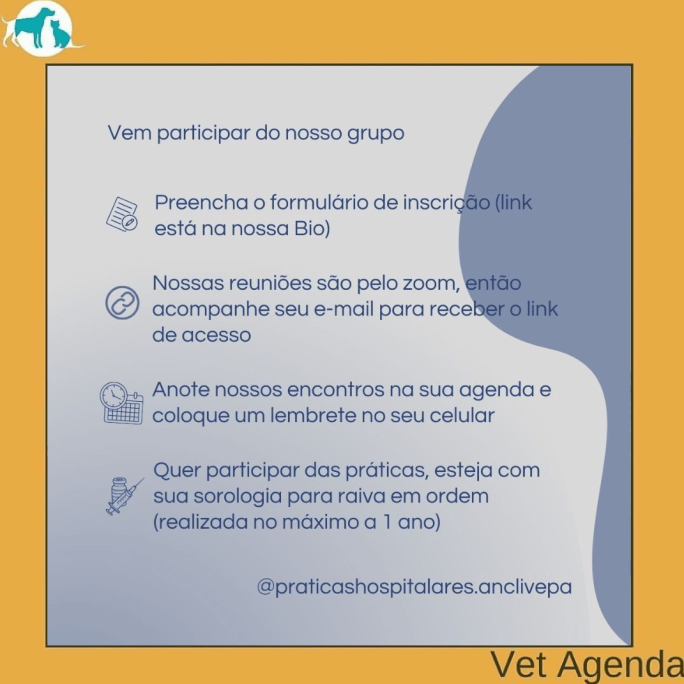 Vem participar do nosso grupo

Preencha o formulário de inscrição (link está na nossa Bio)

Nossas reuniões são pelo zoom, então acompanhe seu e-mail para receber o link de acesso

Anote nossos encontros na sua agenda e coloque um lembrete no seu celular

Quer participar das práticas, esteja com sua sorologia para raiva em ordem (realizada no máximo a 1 ano)

@praticashospitalares.anclivepa

Vet Agenda